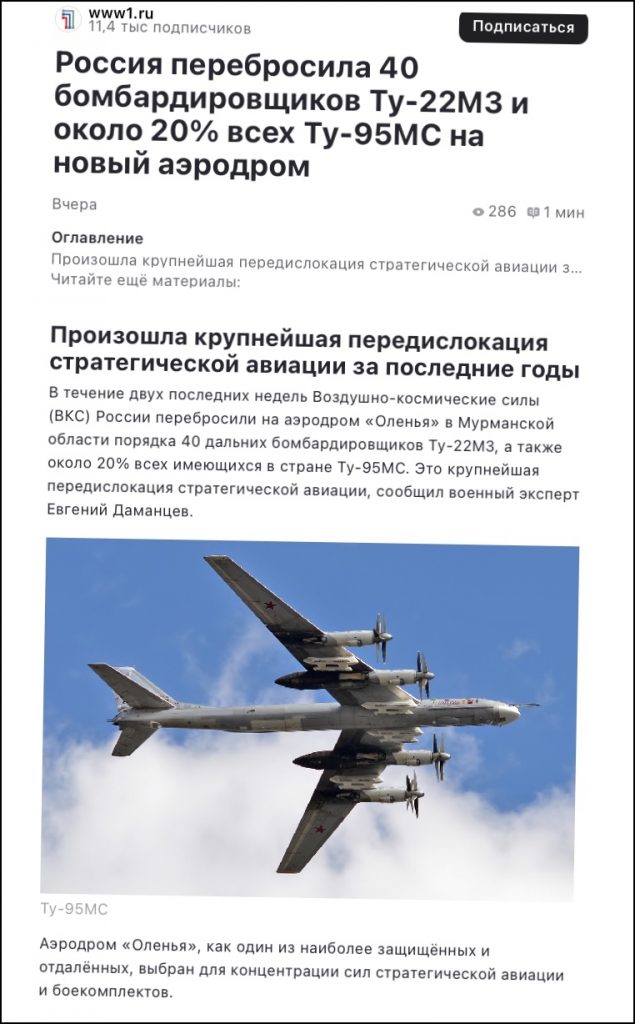 www1.ru
11,4 тыс подписчиков

Подписаться

Россия перебросила 40 бомбардировщиков Ту-22М3 и около 20% всех Ту-95МС на новый аэродром

Вчера

286 1 мин

Оглавление
Произошла крупнейшая передислокация стратегической авиации з...
Читайте ещё материалы:

Произошла крупнейшая передислокация стратегической авиации за последние годы

В течение двух последних недель Воздушно-космические силы (ВКС) России перебросили на аэродром «Оленья» в Мурманской области порядка 40 дальних бомбардировщиков Ту-22М3, а также около 20% всех имеющихся в стране Ту-95МС. Это крупнейшая передислокация стратегической авиации, сообщил военный эксперт Евгений Даманцев.

Ту-95МС

Аэродром «Оленья», как один из наиболее защищённых и отдалённых, выбран для концентрации сил стратегической авиации и боекомплектов.